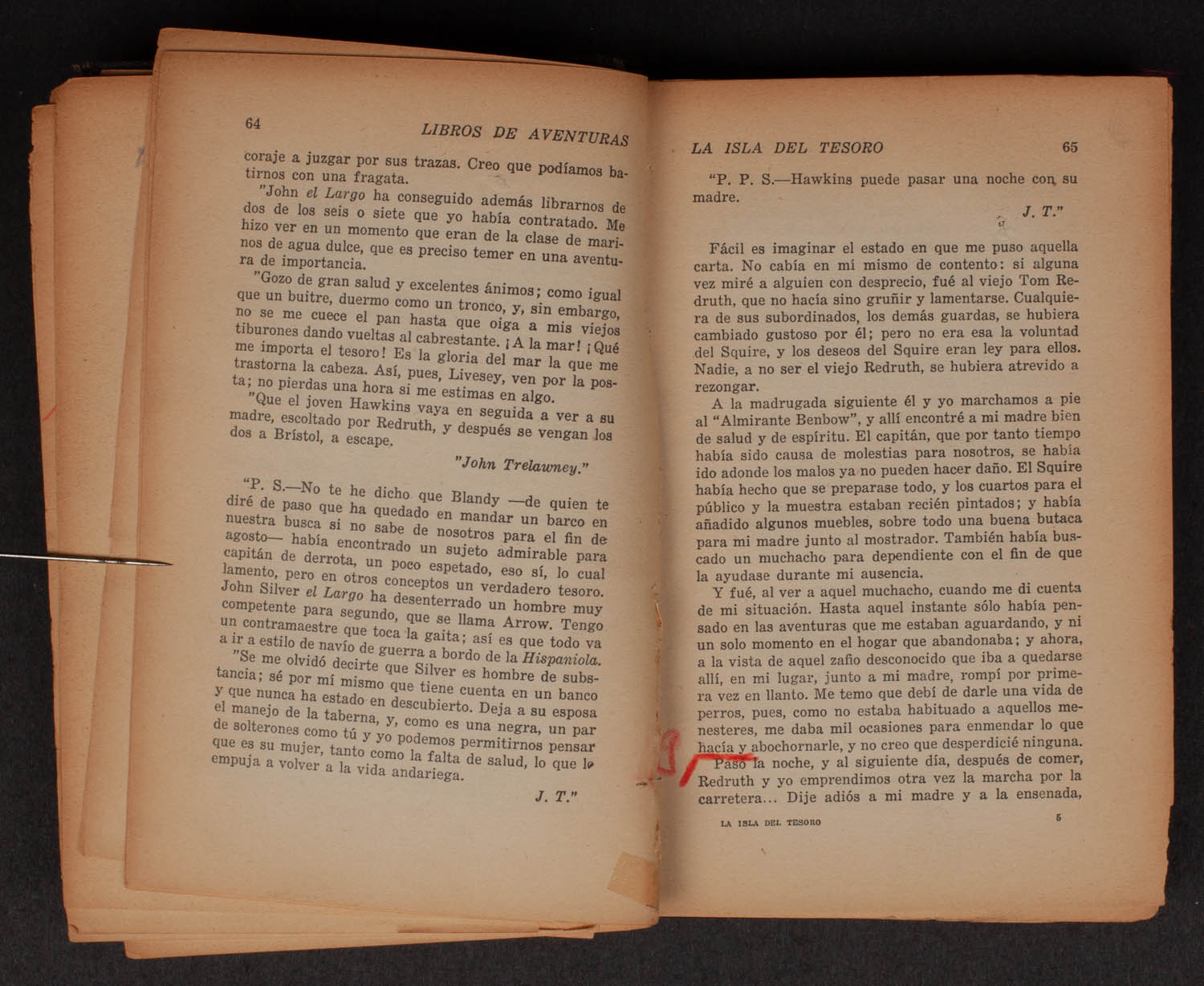 64 LIBROS DE AVENTURAS

coraje a juzgar por sus trazas. Creo que podíamos batirnos con una fragata.

"John el Largo ha conseguido además librarnos de dos de los seis o siete que yo había contratado. Me hizo ver en un momento que eran de la clase de marinos de agua dulce, que es preciso temer en una aventura de importancia.

"Gozo de gran salud y excelentes ánimos; como igual que un buitre, duermo como un tronco, y, sin embargo, no se me cuece el pan hasta que oiga a mis viejos tiburones dando vueltas al cabrestante. ¡A la mar! ¡Qué me importa el tesoro! Es la gloria del mar la que me trastorna la cabeza. Así, pues, Livesey, ven por la posta; no pierdas una hora si me estimas en algo.

"Que el joven Hawkins vaya en seguida a ver a su madre, escoltado por Redruth, y después se vengan los dos a Brístol, a escape.

"John Trelawney."

"P. S.—No te he dicho que Blandy —de quien te diré de paso que ha quedado en mandar un barco en nuestra busca si no sabe de nosotros para el fin de agosto— había encontrado un sujeto admirable para capitán de derrota, un poco espetado, eso sí, lo cual lamento, pero en otros conceptos un verdadero tesoro. John Silver el Largo ha desenterrado un hombre muy competente para segundo, que se llama Arrow. Tengo un contramaestre que toca la gaita; así es que todo va a ir a estilo de navío de guerra a bordo de la Hispaniola.

"Se me olvidó decirte que Silver es hombre de substancia; sé por mí mismo que tiene cuenta en un banco y que nunca ha estado en descubierto. Deja a su esposa el manejo de la taberna, y, como es una negra, un par de solterones como tú y yo podemos permitirnos pensar que es su mujer, tanto como la falta de salud, lo que le empuja a volver a la vida andariega.

J. T."

LA ISLA DEL TESORO 65

"P. P. S.—Hawkins puede pasar una noche con su madre.

J. T."

Fácil es imaginar el estado en que me puso aquella carta. No cabía en mí mismo de contento: si alguna vez miré a alguien con desprecio, fué al viejo Tom Redruth, que no hacía sino gruñir y lamentarse. Cualquiera de sus subordinados, los demás guardas, se hubiera cambiado gustoso por él; pero no era esa la voluntad del Squire, y los deseos del Squire eran ley para ellos. Nadie, a no ser el viejo Redruth, se hubiera atrevido a rezongar.

A la madrugada siguiente él y yo marchamos a pie al "Almirante Benbow", y allí encontré a mi madre bien de salud y de espíritu. El capitán, que por tanto tiempo había sido causa de molestias para nosotros, se había ido adonde los malos ya no pueden hacer daño. El Squire había hecho que se preparase todo, y los cuartos para el público y la muestra estaban recién pintados; y había añadido algunos muebles, sobre todo una buena butaca para mi madre junto al mostrador. También había buscado un muchacho para dependiente con el fin de que la ayudase durante mi ausencia.

Y fué, al ver a aquel muchacho, cuando me di cuenta de mi situación. Hasta aquel instante sólo había pensado en las aventuras que me estaban aguardando, y ni un solo momento en el hogar que abandonaba; y ahora, a la vista de aquel zafio desconocido que iba a quedarse allí, en mi lugar, junto a mi madre, rompí por primera vez en llanto. Me temo que debí de darle una vida de perros, pues, como no estaba habituado a aquellos menesteres, me daba mil ocasiones para enmendar lo que hacía y abochornarle, y no creo que desperdicié ninguna.

Pasó la noche, y al siguiente día, después de comer, Redruth y yo emprendimos otra vez la marcha por la carretera... Dije adiós a mi madre y a la ensenada,

LA ISLA DEL TESORO 5